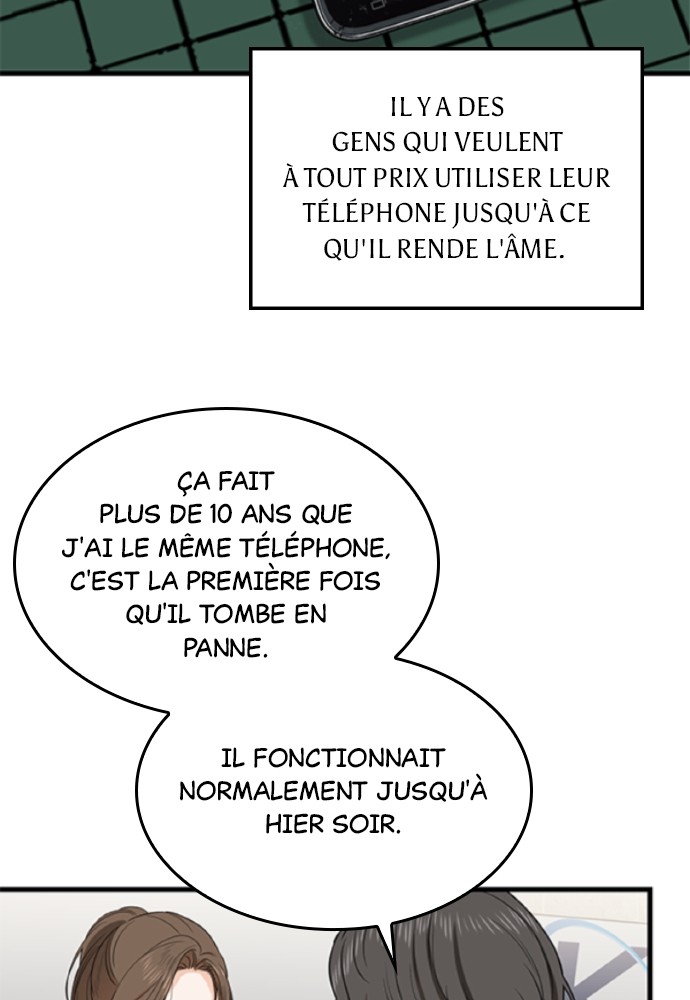 IL Y A DES GENS QUI VEULENT À TOUT PRIX UTILISER LEUR TÉLÉPHONE JUSQU'À CE QU'IL RENDE L'ÂME.

ÇA FAIT PLUS DE 10 ANS QUE J'AI LE MÊME TÉLÉPHONE, C'EST LA PREMIÈRE FOIS QU'IL TOMBE EN PANNE.

IL FONCTIONNAIT NORMALEMENT JUSQU'À HIER SOIR.